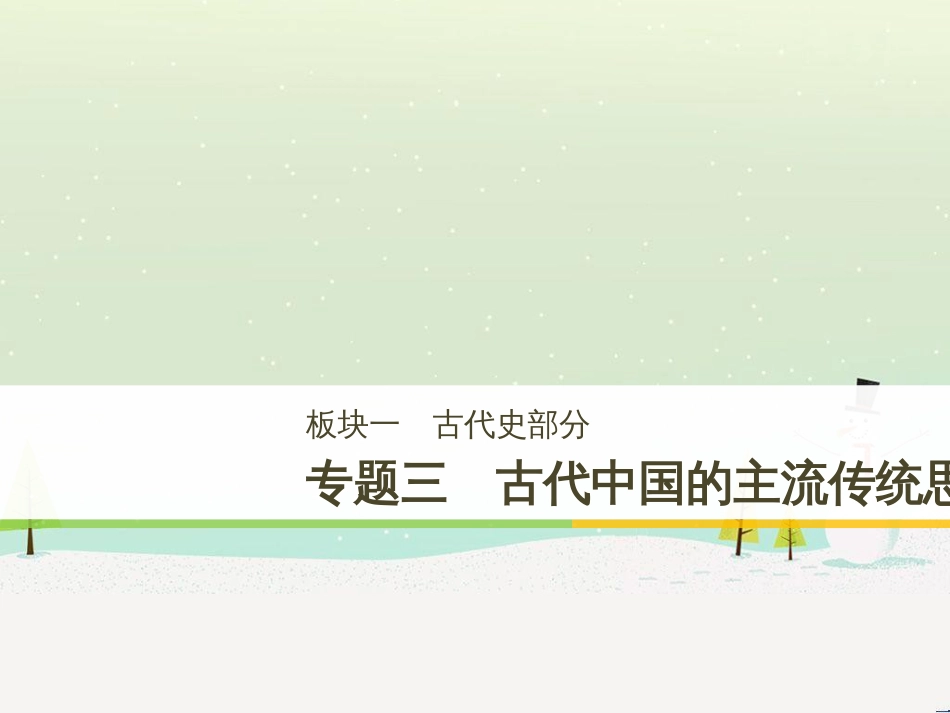 板块一　古代史部分

专题三　古代中国的主流传统思